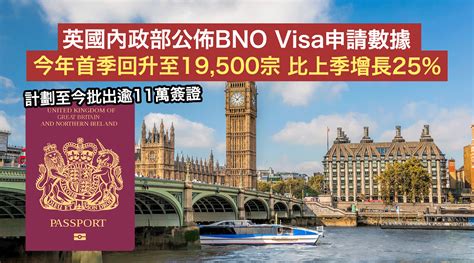 英國內政部公佈BNO Visa申請數據
今年首季回升至19,500宗 比上季增長25%

計劃至今批出逾11萬簽證

UNITED KINGDOM OF GREAT BRITAIN AND NORTHERN IRELAND

PASSPORT